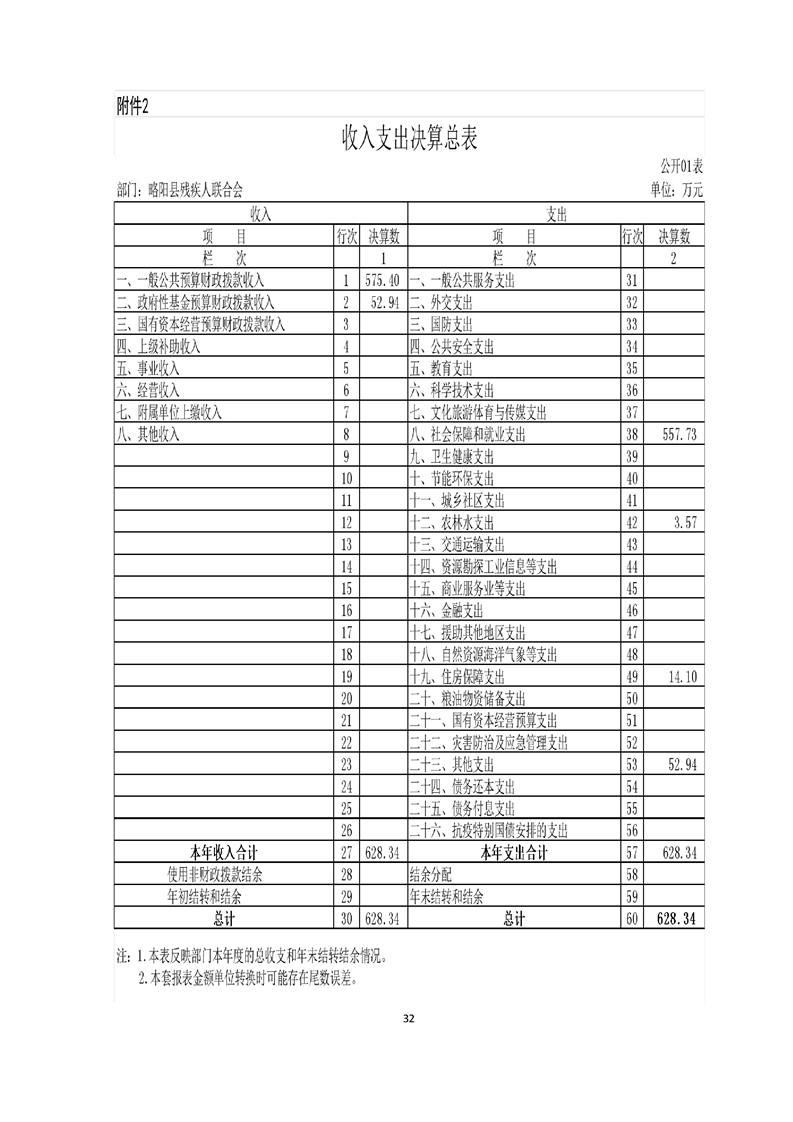 附件2

收入支出决算总表

公开01表

部门：略阳县残疾人联合会

单位：万元

| 收入 | | | 支出 | | |
|---|---|---|---|---|---|
| 项　目 | 行次 | 决算数 | 项　目 | 行次 | 决算数 |
| 栏　次 | | 1 | 栏　次 | | 2 |
| 一、一般公共预算财政拨款收入 | 1 | 575.40 | 一、一般公共服务支出 | 31 | |
| 二、政府性基金预算财政拨款收入 | 2 | 52.94 | 二、外交支出 | 32 | |
| 三、国有资本经营预算财政拨款收入 | 3 | | 三、国防支出 | 33 | |
| 四、上级补助收入 | 4 | | 四、公共安全支出 | 34 | |
| 五、事业收入 | 5 | | 五、教育支出 | 35 | |
| 六、经营收入 | 6 | | 六、科学技术支出 | 36 | |
| 七、附属单位上缴收入 | 7 | | 七、文化旅游体育与传媒支出 | 37 | |
| 八、其他收入 | 8 | | 八、社会保障和就业支出 | 38 | 557.73 |
| | 9 | | 九、卫生健康支出 | 39 | |
| | 10 | | 十、节能环保支出 | 40 | |
| | 11 | | 十一、城乡社区支出 | 41 | |
| | 12 | | 十二、农林水支出 | 42 | 3.57 |
| | 13 | | 十三、交通运输支出 | 43 | |
| | 14 | | 十四、资源勘探工业信息等支出 | 44 | |
| | 15 | | 十五、商业服务业等支出 | 45 | |
| | 16 | | 十六、金融支出 | 46 | |
| | 17 | | 十七、援助其他地区支出 | 47 | |
| | 18 | | 十八、自然资源海洋气象等支出 | 48 | |
| | 19 | | 十九、住房保障支出 | 49 | 14.10 |
| | 20 | | 二十、粮油物资储备支出 | 50 | |
| | 21 | | 二十一、国有资本经营预算支出 | 51 | |
| | 22 | | 二十二、灾害防治及应急管理支出 | 52 | |
| | 23 | | 二十三、其他支出 | 53 | 52.94 |
| | 24 | | 二十四、债务还本支出 | 54 | |
| | 25 | | 二十五、债务付息支出 | 55 | |
| | 26 | | 二十六、抗疫特别国债安排的支出 | 56 | |
| 本年收入合计 | 27 | 628.34 | 本年支出合计 | 57 | 628.34 |
| 使用非财政拨款结余 | 28 | | 结余分配 | 58 | |
| 年初结转和结余 | 29 | | 年末结转和结余 | 59 | |
| 总计 | 30 | 628.34 | 总计 | 60 | 628.34 |

注：1.本表反映部门本年度的总收支和年末结转结余情况。
2.本套报表金额单位转换时可能存在尾数误差。

32